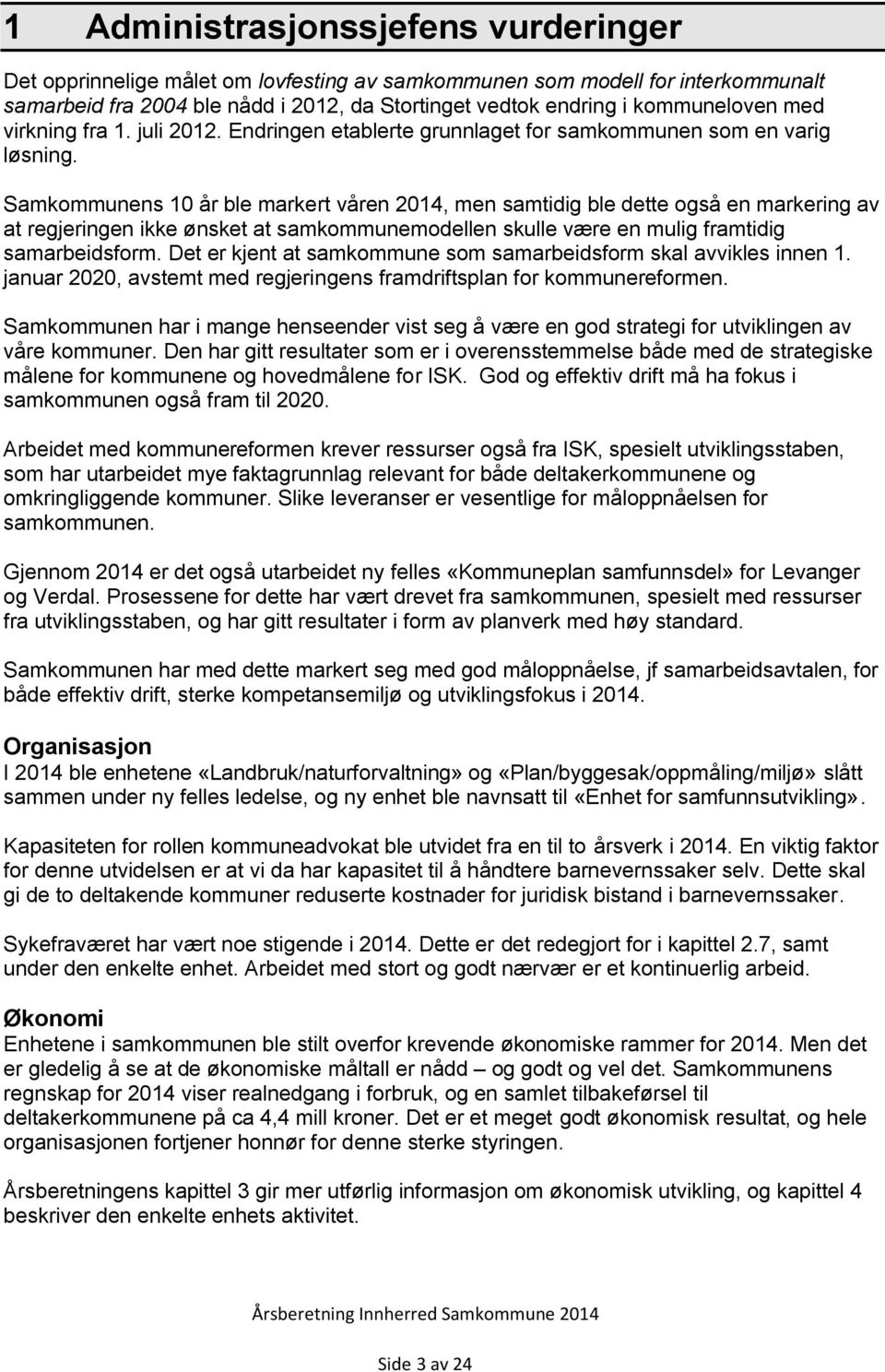 1 Administrasjonssjefens vurderinger

Det opprinnelige målet om lovfesting av samkommunen som modell for interkommunalt samarbeid fra 2004 ble nådd i 2012, da Stortinget vedtok endring i kommuneloven med virkning fra 1. juli 2012. Endringen etablerte grunnlaget for samkommunen som en varig løsning.

Samkommunens 10 år ble markert våren 2014, men samtidig ble dette også en markering av at regjeringen ikke ønsket at samkommunemodellen skulle være en mulig framtidig samarbeidsform. Det er kjent at samkommune som samarbeidsform skal avvikles innen 1. januar 2020, avstemt med regjeringens framdriftsplan for kommunereformen.

Samkommunen har i mange henseender vist seg å være en god strategi for utviklingen av våre kommuner. Den har gitt resultater som er i overensstemmelse både med de strategiske målene for kommunene og hovedmålene for ISK. God og effektiv drift må ha fokus i samkommunen også fram til 2020.

Arbeidet med kommunereformen krever ressurser også fra ISK, spesielt utviklingsstaben, som har utarbeidet mye faktagrunnlag relevant for både deltakerkommunene og omkringliggende kommuner. Slike leveranser er vesentlige for måloppnåelsen for samkommunen.

Gjennom 2014 er det også utarbeidet ny felles «Kommuneplan samfunnsdel» for Levanger og Verdal. Prosessene for dette har vært drevet fra samkommunen, spesielt med ressurser fra utviklingsstaben, og har gitt resultater i form av planverk med høy standard.

Samkommunen har med dette markert seg med god måloppnåelse, jf samarbeidsavtalen, for både effektiv drift, sterke kompetansemiljø og utviklingsfokus i 2014.

Organisasjon
I 2014 ble enhetene «Landbruk/naturforvaltning» og «Plan/byggesak/oppmåling/miljø» slått sammen under ny felles ledelse, og ny enhet ble navnsatt til «Enhet for samfunnsutvikling».

Kapasiteten for rollen kommuneadvokat ble utvidet fra en til to årsverk i 2014. En viktig faktor for denne utvidelsen er at vi da har kapasitet til å håndtere barnevernssaker selv. Dette skal gi de to deltakende kommuner reduserte kostnader for juridisk bistand i barnevernssaker.

Sykefraværet har vært noe stigende i 2014. Dette er det redegjort for i kapittel 2.7, samt under den enkelte enhet. Arbeidet med stort og godt nærvær er et kontinuerlig arbeid.

Økonomi
Enhetene i samkommunen ble stilt overfor krevende økonomiske rammer for 2014. Men det er gledelig å se at de økonomiske måltall er nådd – og godt og vel det. Samkommunens regnskap for 2014 viser realnedgang i forbruk, og en samlet tilbakeførsel til deltakerkommunene på ca 4,4 mill kroner. Det er et meget godt økonomisk resultat, og hele organisasjonen fortjener honnør for denne sterke styringen.

Årsberetningens kapittel 3 gir mer utførlig informasjon om økonomisk utvikling, og kapittel 4 beskriver den enkelte enhets aktivitet.

Årsberetning Innherred Samkommune 2014

Side 3 av 24